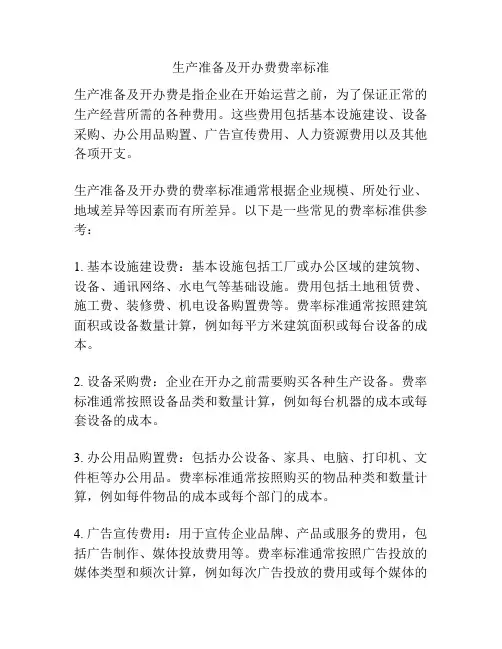 生产准备及开办费费率标准

生产准备及开办费是指企业在开始运营之前，为了保证正常的生产经营所需的各种费用。这些费用包括基本设施建设、设备采购、办公用品购置、广告宣传费用、人力资源费用以及其他各项开支。

生产准备及开办费的费率标准通常根据企业规模、所处行业、地域差异等因素而有所差异。以下是一些常见的费率标准供参考：

1. 基本设施建设费：基本设施包括工厂或办公区域的建筑物、设备、通讯网络、水电气等基础设施。费用包括土地租赁费、施工费、装修费、机电设备购置费等。费率标准通常按照建筑面积或设备数量计算，例如每平方米建筑面积或每台设备的成本。

2. 设备采购费：企业在开办之前需要购买各种生产设备。费率标准通常按照设备品类和数量计算，例如每台机器的成本或每套设备的成本。

3. 办公用品购置费：包括办公设备、家具、电脑、打印机、文件柜等办公用品。费率标准通常按照购买的物品种类和数量计算，例如每件物品的成本或每个部门的成本。

4. 广告宣传费用：用于宣传企业品牌、产品或服务的费用，包括广告制作、媒体投放费用等。费率标准通常按照广告投放的媒体类型和频次计算，例如每次广告投放的费用或每个媒体的